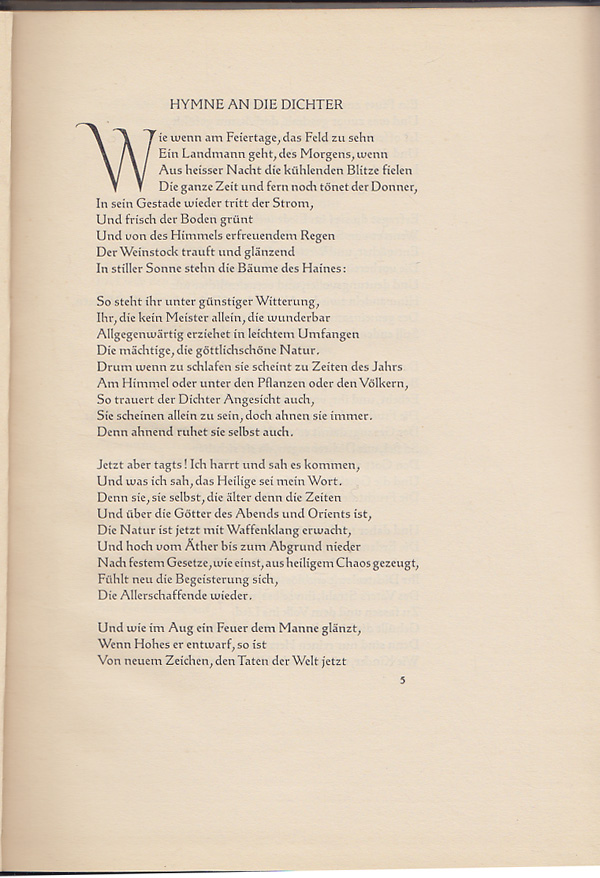 HYMNE AN DIE DICHTER

Wie wenn am Feiertage, das Feld zu sehn
Ein Landmann geht, des Morgens, wenn
Aus heisser Nacht die kühlenden Blitze fielen
Die ganze Zeit und fern noch tönet der Donner,
In sein Gestade wieder tritt der Strom,
Und frisch der Boden grünt
Und von des Himmels erfreuendem Regen
Der Weinstock trauft und glänzend
In stiller Sonne stehn die Bäume des Haines:

So steht ihr unter günstiger Witterung,
Ihr, die kein Meister allein, die wunderbar
Allgegenwärtig erziehet in leichtem Umfangen
Die mächtige, die göttlichschöne Natur.
Drum wenn zu schlafen sie scheint zu Zeiten des Jahrs
Am Himmel oder unter den Pflanzen oder den Völkern,
So trauert der Dichter Angesicht auch,
Sie scheinen allein zu sein, doch ahnen sie immer.
Denn ahnend ruhet sie selbst auch.

Jetzt aber tagts! Ich harrt und sah es kommen,
Und was ich sah, das Heilige sei mein Wort.
Denn sie, sie selbst, die älter denn die Zeiten
Und über die Götter des Abends und Orients ist,
Die Natur ist jetzt mit Waffenklang erwacht,
Und hoch vom Äther bis zum Abgrund nieder
Nach festem Gesetze, wie einst, aus heiligem Chaos gezeugt,
Fühlt neu die Begeisterung sich,
Die Allerschaffende wieder.

Und wie im Aug ein Feuer dem Manne glänzt,
Wenn Hohes er entwarf, so ist
Von neuem Zeichen, den Taten der Welt jetzt

5